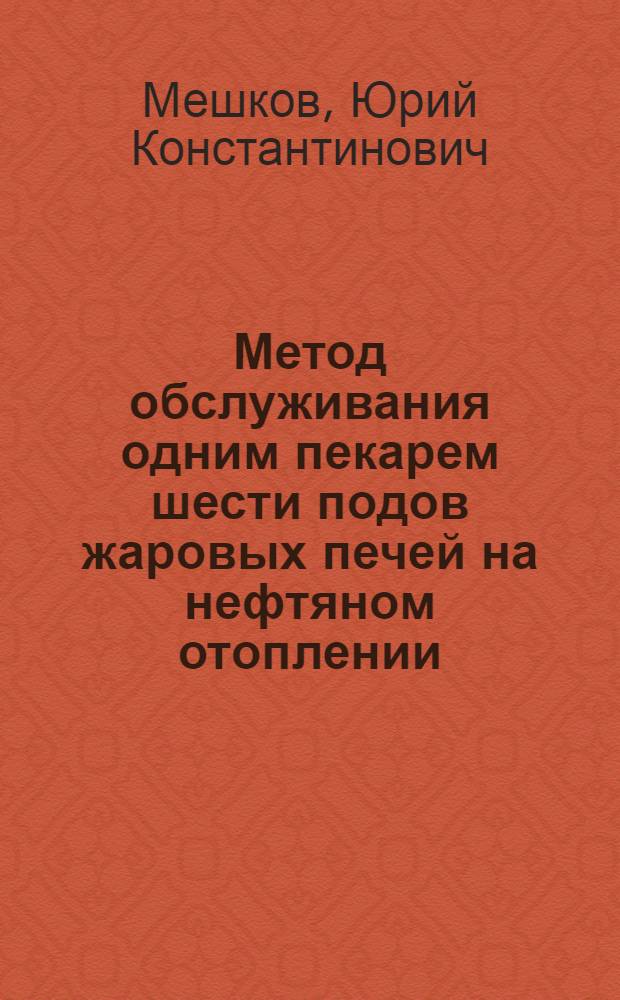 Мешков, Юрий Константинович

Метод обслуживания одним пекарем шести подов жаровых печей на нефтяном отоплении